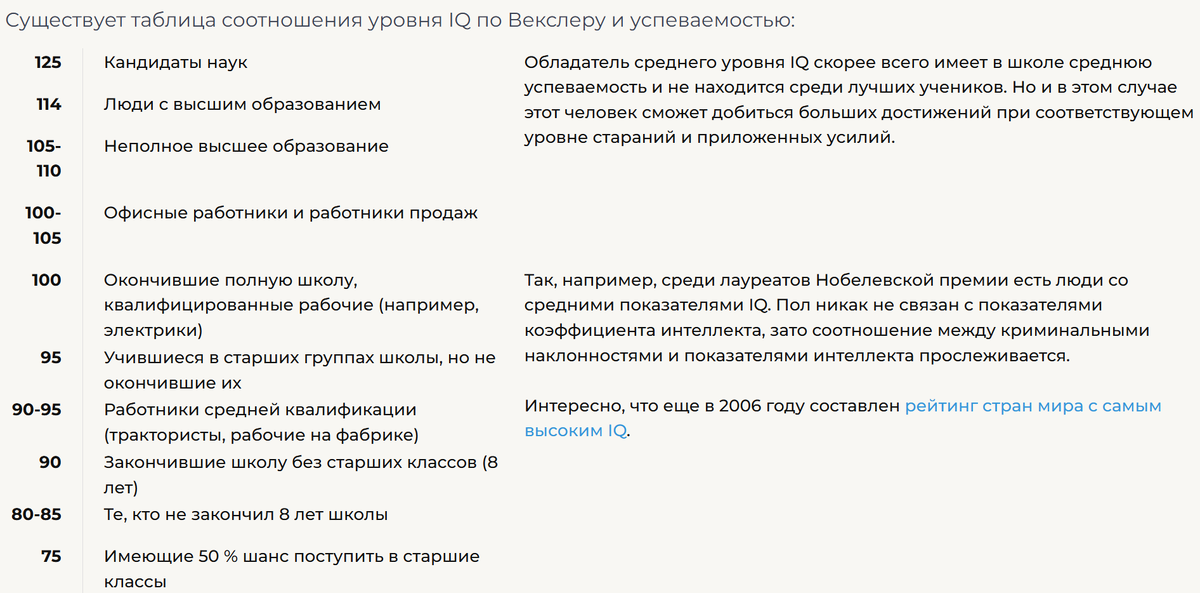 Существует таблица соотношения уровня IQ по Векслеру и успеваемостью:

| | |
|---|---|
| 125 | Кандидаты наук |
| 114 | Люди с высшим образованием |
| 105-110 | Неполное высшее образование |
| 100-105 | Офисные работники и работники продаж |
| 100 | Окончившие полную школу, квалифицированные рабочие (например, электрики) |
| 95 | Учившиеся в старших группах школы, но не окончившие их |
| 90-95 | Работники средней квалификации (трактористы, рабочие на фабрике) |
| 90 | Закончившие школу без старших классов (8 лет) |
| 80-85 | Те, кто не закончил 8 лет школы |
| 75 | Имеющие 50 % шанс поступить в старшие классы |

Обладатель среднего уровня IQ скорее всего имеет в школе среднюю успеваемость и не находится среди лучших учеников. Но и в этом случае этот человек сможет добиться больших достижений при соответствующем уровне стараний и приложенных усилий.

Так, например, среди лауреатов Нобелевской премии есть люди со средними показателями IQ. Пол никак не связан с показателями коэффициента интеллекта, зато соотношение между криминальными наклонностями и показателями интеллекта прослеживается.

Интересно, что еще в 2006 году составлен рейтинг стран мира с самым высоким IQ.